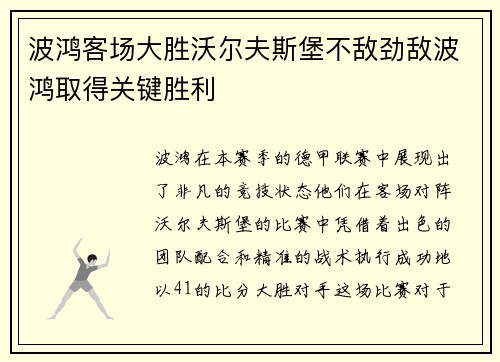 波鸿客场大胜沃尔夫斯堡不敌劲敌波鸿取得关键胜利

波鸿在本赛季的德甲联赛中展现出了非凡的竞技状态他们在客场对阵沃尔夫斯堡的比赛中凭借着出色的团队配合和精准的战术执行成功地以41的比分大胜对手这场比赛对于